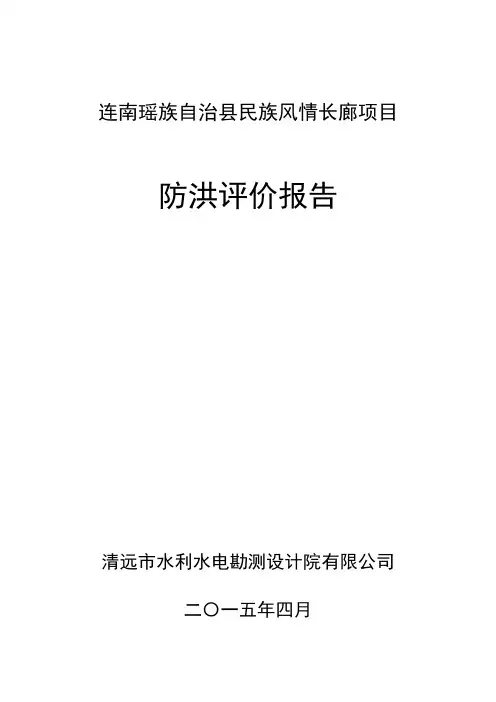 连南瑶族自治县民族风情长廊项目

防洪评价报告

清远市水利水电勘测设计院有限公司

二〇一五年四月